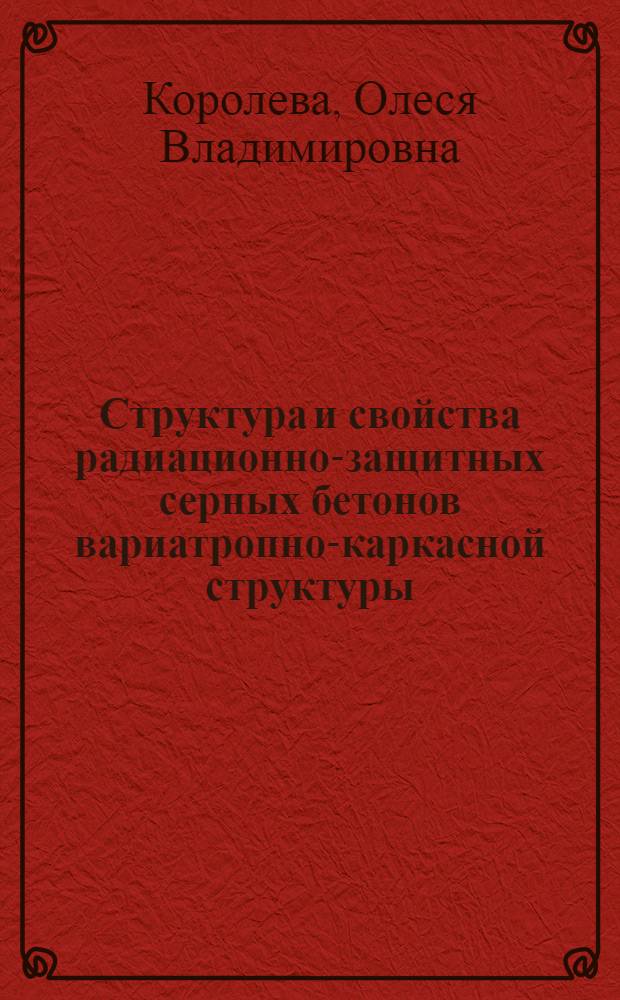 Королева, Олеся Владимировна

Структура и свойства радиационно-защитных серных бетонов вариатропно-каркасной структуры